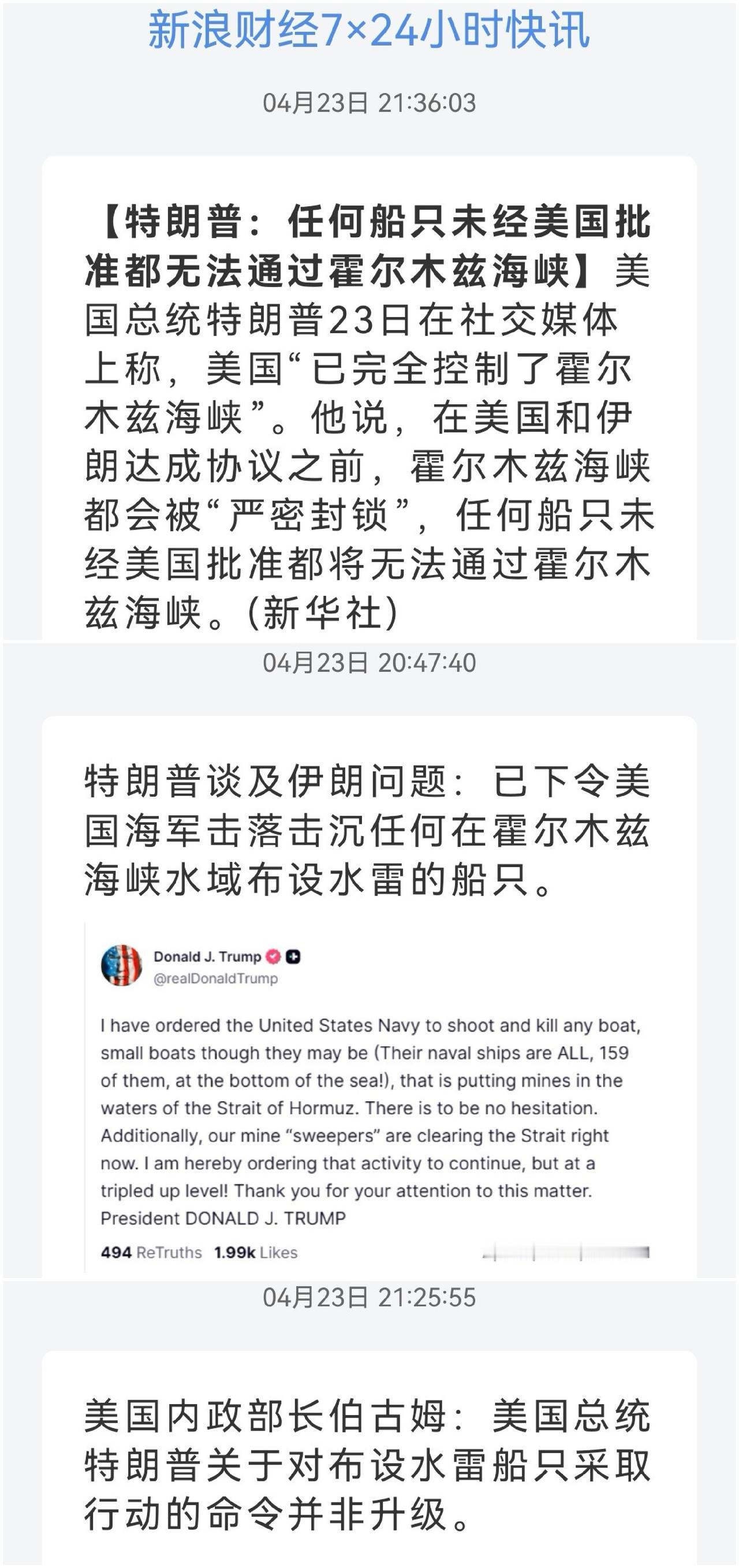 新浪财经7×24小时快讯

04月23日 21:36:03

【特朗普：任何船只未经美国批准都无法通过霍尔木兹海峡】美国总统特朗普23日在社交媒体上称，美国“已完全控制了霍尔木兹海峡”。他说，在美国和伊朗达成协议之前，霍尔木兹海峡都会被“严密封锁”，任何船只未经美国批准都将无法通过霍尔木兹海峡。(新华社)

04月23日 20:47:40

特朗普谈及伊朗问题：已下令美国海军击落击沉任何在霍尔木兹海峡水域布设水雷的船只。

Donald J. Trump
@realDonaldTrump

I have ordered the United States Navy to shoot and kill any boat, small boats though they may be (Their naval ships are ALL, 159 of them, at the bottom of the sea!), that is putting mines in the waters of the Strait of Hormuz. There is to be no hesitation. Additionally, our mine “sweepers” are clearing the Strait right now. I am hereby ordering that activity to continue, but at a tripled up level! Thank you for your attention to this matter. President DONALD J. TRUMP

494 ReTruths 1.99k Likes

04月23日 21:25:55

美国内政部长伯古姆：美国总统特朗普关于对布设水雷船只采取行动的命令并非升级。